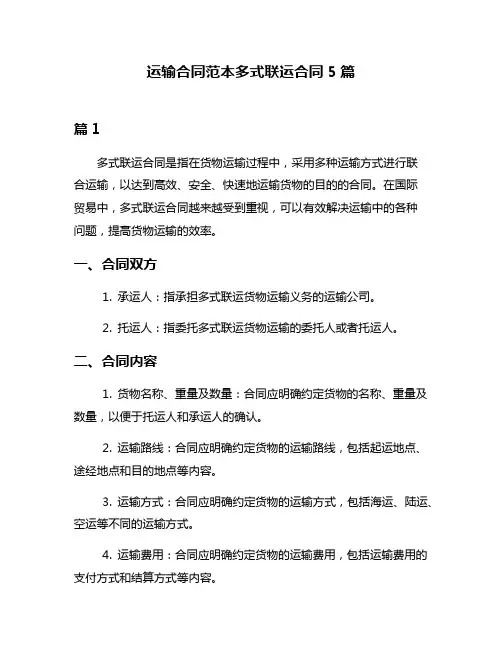 运输合同范本多式联运合同 5 篇

篇 1

多式联运合同是指在货物运输过程中，采用多种运输方式进行联合运输，以达到高效、安全、快速地运输货物的目的的合同。在国际贸易中，多式联运合同越来越受到重视，可以有效解决运输中的各种问题，提高货物运输的效率。

一、合同双方

1. 承运人：指承担多式联运货物运输义务的运输公司。

2. 托运人：指委托多式联运货物运输的委托人或者托运人。

二、合同内容

1. 货物名称、重量及数量：合同应明确约定货物的名称、重量及数量，以便于托运人和承运人的确认。

2. 运输路线：合同应明确约定货物的运输路线，包括起运地点、途经地点和目的地点等内容。

3. 运输方式：合同应明确约定货物的运输方式，包括海运、陆运、空运等不同的运输方式。

4. 运输费用：合同应明确约定货物的运输费用，包括运输费用的支付方式和结算方式等内容。